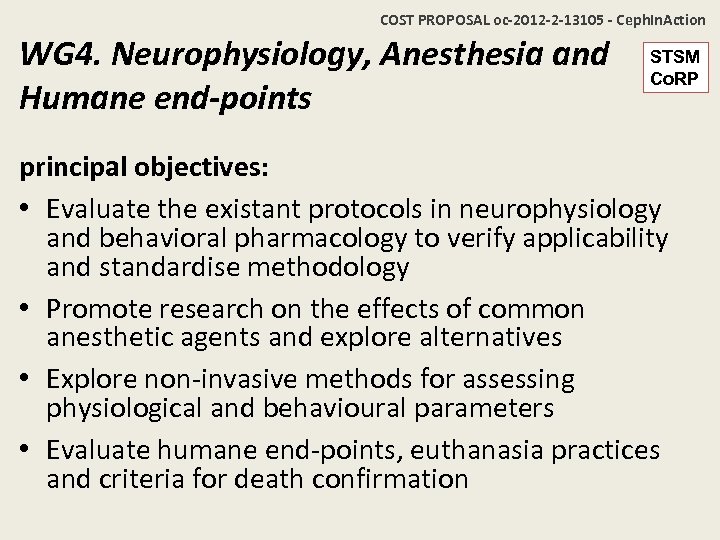 COST PROPOSAL oc-2012-2-13105 - CephInAction

WG4. Neurophysiology, Anesthesia and Humane end-points

STSM
CoRP

principal objectives:

• Evaluate the existant protocols in neurophysiology and behavioral pharmacology to verify applicability and standardise methodology

• Promote research on the effects of common anesthetic agents and explore alternatives

• Explore non-invasive methods for assessing physiological and behavioural parameters

• Evaluate humane end-points, euthanasia practices and criteria for death confirmation